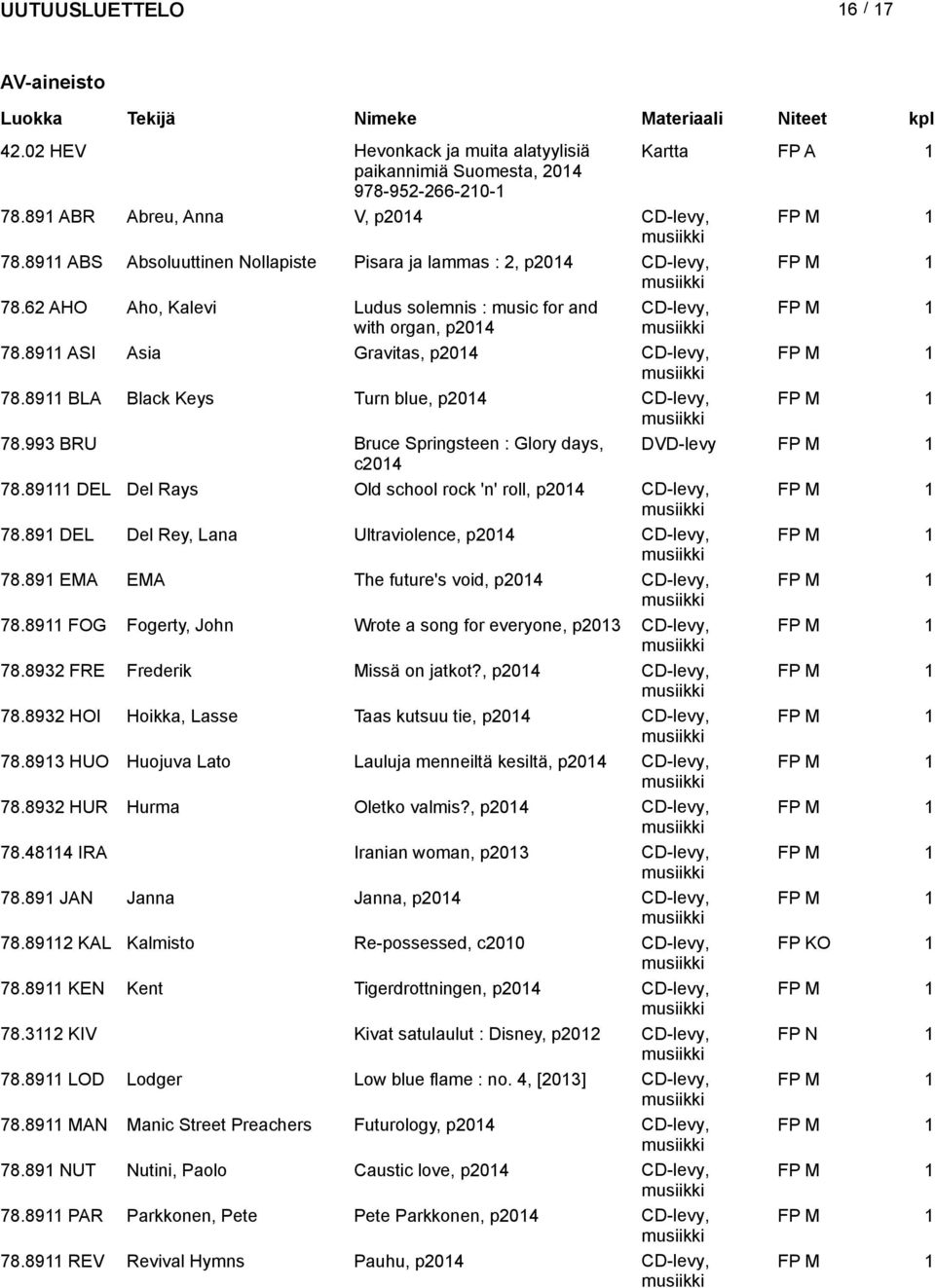 UUTUUSLUETTELO 16 / 17

AV-aineisto

| Luokka | Tekijä | Nimeke | Materiaali | Niteet | kpl |
|---|---|---|---|---|---|
| 42.02 HEV | | Hevonkack ja muita alatyylisiä paikannimiä Suomesta, 2014 978-952-266-210-1 | Kartta | FP A | 1 |
| 78.891 ABR | Abreu, Anna | V, p2014 | CD-levy, musiikki | FP M | 1 |
| 78.8911 ABS | Absoluuttinen Nollapiste | Pisara ja lammas : 2, p2014 | CD-levy, musiikki | FP M | 1 |
| 78.62 AHO | Aho, Kalevi | Ludus solemnis : music for and with organ, p2014 | CD-levy, musiikki | FP M | 1 |
| 78.8911 ASI | Asia | Gravitas, p2014 | CD-levy, musiikki | FP M | 1 |
| 78.8911 BLA | Black Keys | Turn blue, p2014 | CD-levy, musiikki | FP M | 1 |
| 78.993 BRU | | Bruce Springsteen : Glory days, c2014 | DVD-levy | FP M | 1 |
| 78.89111 DEL | Del Rays | Old school rock 'n' roll, p2014 | CD-levy, musiikki | FP M | 1 |
| 78.891 DEL | Del Rey, Lana | Ultraviolence, p2014 | CD-levy, musiikki | FP M | 1 |
| 78.891 EMA | EMA | The future's void, p2014 | CD-levy, musiikki | FP M | 1 |
| 78.8911 FOG | Fogerty, John | Wrote a song for everyone, p2013 | CD-levy, musiikki | FP M | 1 |
| 78.8932 FRE | Frederik | Missä on jatkot?, p2014 | CD-levy, musiikki | FP M | 1 |
| 78.8932 HOI | Hoikka, Lasse | Taas kutsuu tie, p2014 | CD-levy, musiikki | FP M | 1 |
| 78.8913 HUO | Huojuva Lato | Lauluja menneiltä kesiltä, p2014 | CD-levy, musiikki | FP M | 1 |
| 78.8932 HUR | Hurma | Oletko valmis?, p2014 | CD-levy, musiikki | FP M | 1 |
| 78.48114 IRA | | Iranian woman, p2013 | CD-levy, musiikki | FP M | 1 |
| 78.891 JAN | Janna | Janna, p2014 | CD-levy, musiikki | FP M | 1 |
| 78.89112 KAL | Kalmisto | Re-possessed, c2010 | CD-levy, musiikki | FP KO | 1 |
| 78.8911 KEN | Kent | Tigerdrottningen, p2014 | CD-levy, musiikki | FP M | 1 |
| 78.3112 KIV | | Kivat satulaulut : Disney, p2012 | CD-levy, musiikki | FP N | 1 |
| 78.8911 LOD | Lodger | Low blue flame : no. 4, [2013] | CD-levy, musiikki | FP M | 1 |
| 78.8911 MAN | Manic Street Preachers | Futurology, p2014 | CD-levy, musiikki | FP M | 1 |
| 78.891 NUT | Nutini, Paolo | Caustic love, p2014 | CD-levy, musiikki | FP M | 1 |
| 78.8911 PAR | Parkkonen, Pete | Pete Parkkonen, p2014 | CD-levy, musiikki | FP M | 1 |
| 78.8911 REV | Revival Hymns | Pauhu, p2014 | CD-levy, musiikki | FP M | 1 |